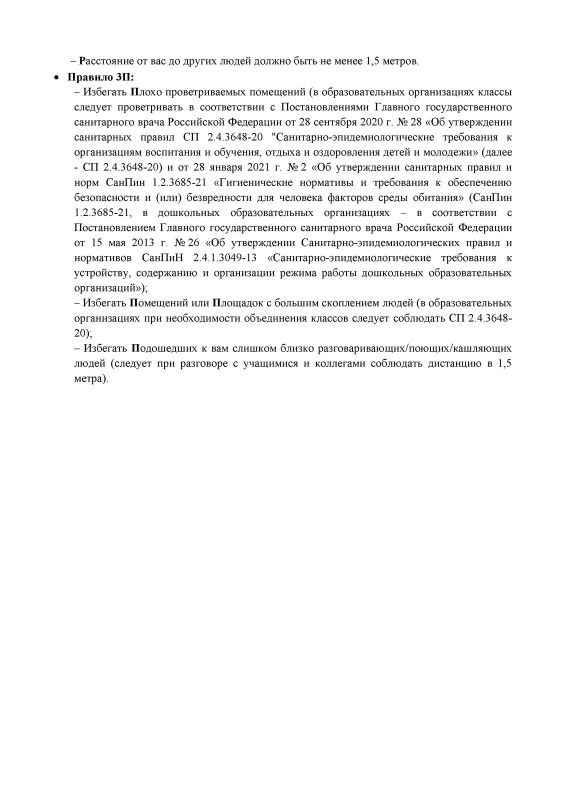 – Расстояние от вас до других людей должно быть не менее 1,5 метров.

• Правило 3П:

– Избегать Плохо проветриваемых помещений (в образовательных организациях классы следует проветривать в соответствии с Постановлениями Главного государственного санитарного врача Российской Федерации от 28 сентября 2020 г. № 28 «Об утверждении санитарных правил СП 2.4.3648-20 "Санитарно-эпидемиологические требования к организациям воспитания и обучения, отдыха и оздоровления детей и молодежи» (далее - СП 2.4.3648-20) и от 28 января 2021 г. № 2 «Об утверждении санитарных правил и норм СанПин 1.2.3685-21 «Гигиенические нормативы и требования к обеспечению безопасности и (или) безвредности для человека факторов среды обитания» (СанПин 1.2.3685-21, в дошкольных образовательных организациях – в соответствии с Постановлением Главного государственного санитарного врача Российской Федерации от 15 мая 2013 г. № 26 «Об утверждении Санитарно-эпидемиологических правил и нормативов СанПиН 2.4.1.3049-13 «Санитарно-эпидемиологические требования к устройству, содержанию и организации режима работы дошкольных образовательных организаций»);

– Избегать Помещений или Площадок с большим скоплением людей (в образовательных организациях при необходимости объединения классов следует соблюдать СП 2.4.3648-20);

– Избегать Подошедших к вам слишком близко разговаривающих/поющих/кашляющих людей (следует при разговоре с учащимися и коллегами соблюдать дистанцию в 1,5 метра).